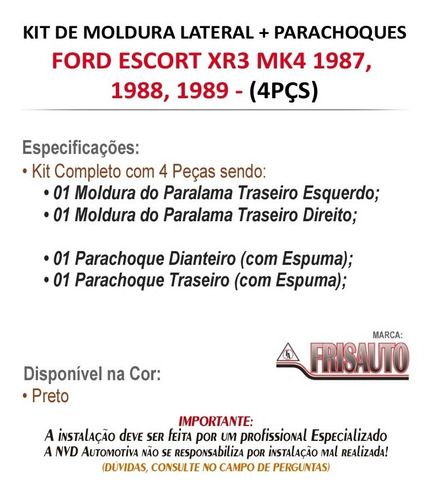 KIT DE MOLDURA LATERAL + PARACHOQUES
FORD ESCORT XR3 MK4 1987, 1988, 1989 - (4PÇS)

Especificações:
• Kit Completo com 4 Peças sendo:
• 01 Moldura do Paralama Traseiro Esquerdo;
• 01 Moldura do Paralama Traseiro Direito;

• 01 Parachoque Dianteiro (com Espuma);
• 01 Parachoque Traseiro (com Espuma);

MARCA:
FRISAUTO

Disponível na Cor:
• Preto

IMPORTANTE:
A instalação deve ser feita por um profissional Especializado
A NVD Automotiva não se responsabiliza por instalação mal realizada!
(DÚVIDAS, CONSULTE NO CAMPO DE PERGUNTAS)